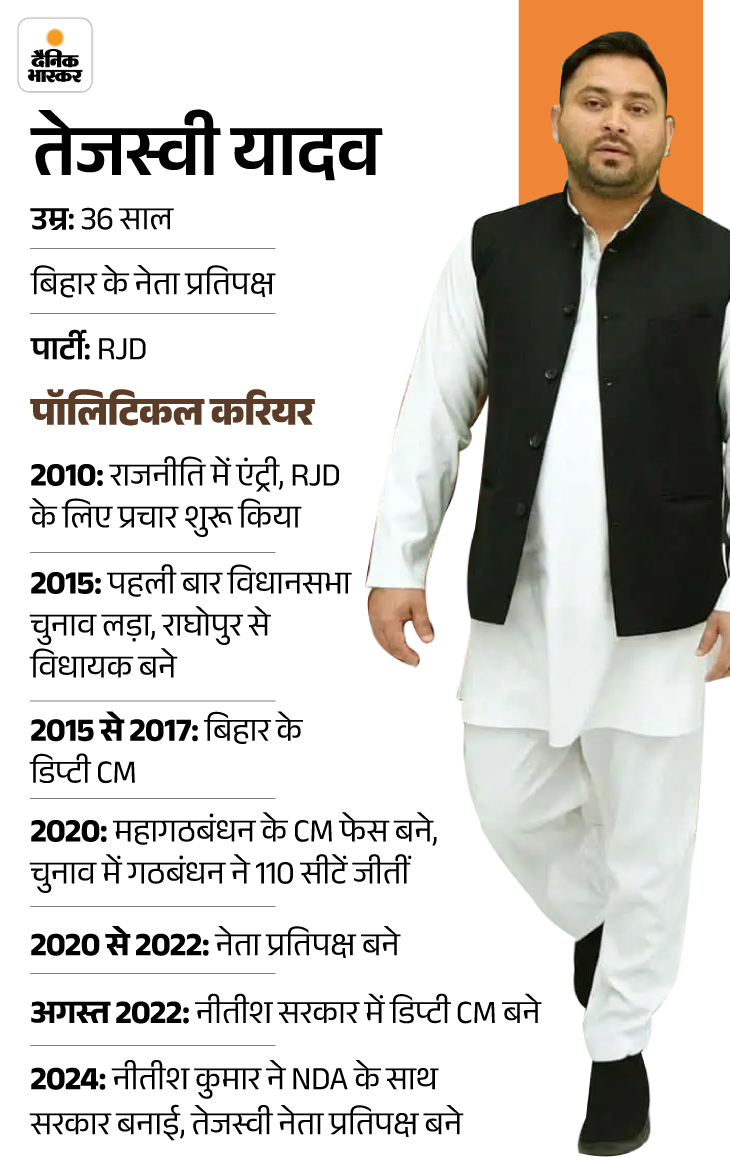 दैनिक भास्कर

तेजस्वी यादव

उम्र: 36 साल

बिहार के नेता प्रतिपक्ष

पार्टी: RJD

पॉलिटिकल करियर

2010: राजनीति में एंट्री, RJD के लिए प्रचार शुरू किया

2015: पहली बार विधानसभा चुनाव लड़ा, राघोपुर से विधायक बने

2015 से 2017: बिहार के डिप्टी CM

2020: महागठबंधन के CM फेस बने, चुनाव में गठबंधन ने 110 सीटें जीतीं

2020 से 2022: नेता प्रतिपक्ष बने

अगस्त 2022: नीतीश सरकार में डिप्टी CM बने

2024: नीतीश कुमार ने NDA के साथ सरकार बनाई, तेजस्वी नेता प्रतिपक्ष बने